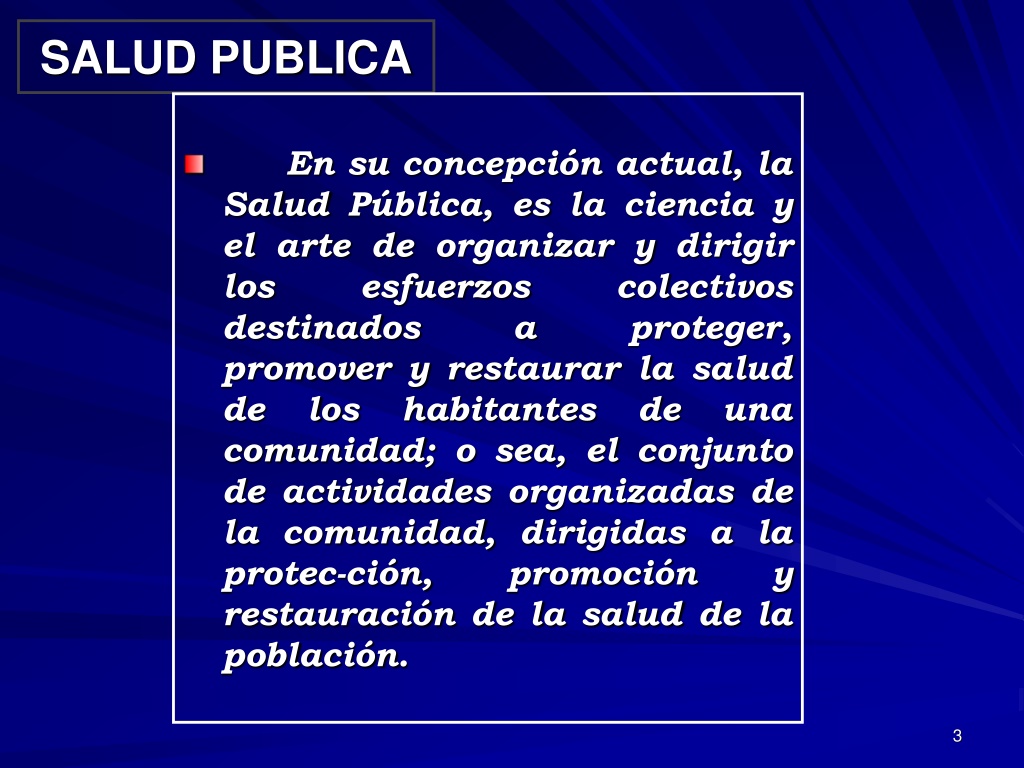 SALUD PUBLICA

En su concepción actual, la Salud Pública, es la ciencia y el arte de organizar y dirigir los esfuerzos colectivos destinados a proteger, promover y restaurar la salud de los habitantes de una comunidad; o sea, el conjunto de actividades organizadas de la comunidad, dirigidas a la protec-ción, promoción y restauración de la salud de la población.

3